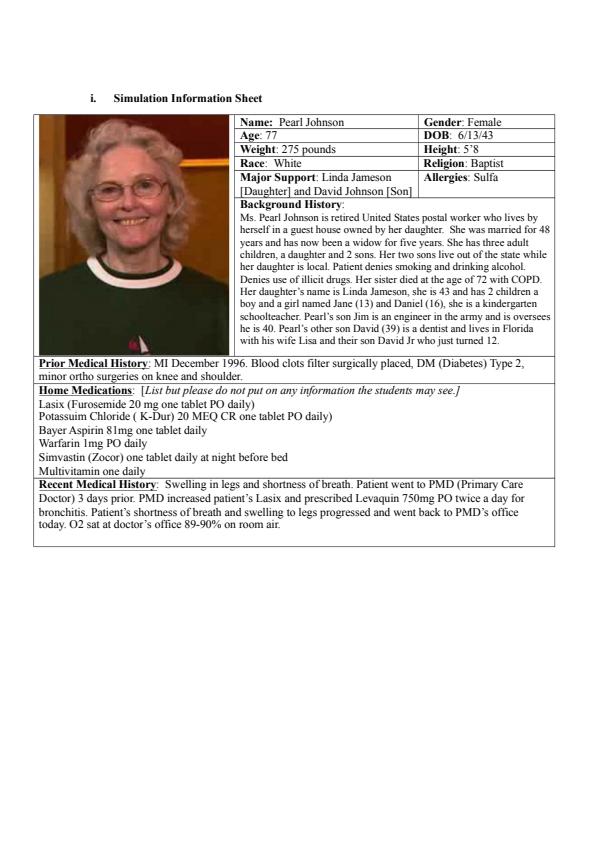 i. Simulation Information Sheet

| Name: Pearl Johnson | Gender: Female |
|---|---|
| Age: 77 | DOB: 6/13/43 |
| Weight: 275 pounds | Height: 5'8 |
| Race: White | Religion: Baptist |
| Major Support: Linda Jameson [Daughter] and David Johnson [Son] | Allergies: Sulfa |

Background History:
Ms. Pearl Johnson is retired United States postal worker who lives by herself in a guest house owned by her daughter. She was married for 48 years and has now been a widow for five years. She has three adult children, a daughter and 2 sons. Her two sons live out of the state while her daughter is local. Patient denies smoking and drinking alcohol. Denies use of illicit drugs. Her sister died at the age of 72 with COPD. Her daughter's name is Linda Jameson, she is 43 and has 2 children a boy and a girl named Jane (13) and Daniel (16), she is a kindergarten schoolteacher. Pearl's son Jim is an engineer in the army and is oversees he is 40. Pearl's other son David (39) is a dentist and lives in Florida with his wife Lisa and their son David Jr who just turned 12.

Prior Medical History: MI December 1996. Blood clots filter surgically placed, DM (Diabetes) Type 2, minor ortho surgeries on knee and shoulder.

Home Medications: [List but please do not put on any information the students may see.]
Lasix (Furosemide 20 mg one tablet PO daily)
Potassuim Chloride ( K-Dur) 20 MEQ CR one tablet PO daily)
Bayer Aspirin 81mg one tablet daily
Warfarin 1mg PO daily
Simvastin (Zocor) one tablet daily at night before bed
Multivitamin one daily

Recent Medical History: Swelling in legs and shortness of breath. Patient went to PMD (Primary Care Doctor) 3 days prior. PMD increased patient's Lasix and prescribed Levaquin 750mg PO twice a day for bronchitis. Patient's shortness of breath and swelling to legs progressed and went back to PMD's office today. O2 sat at doctor's office 89-90% on room air.